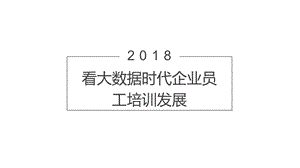 2018

看大数据时代企业员工培训发展